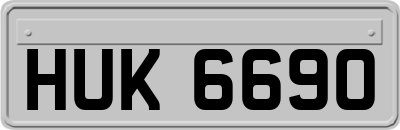 HUK 6690